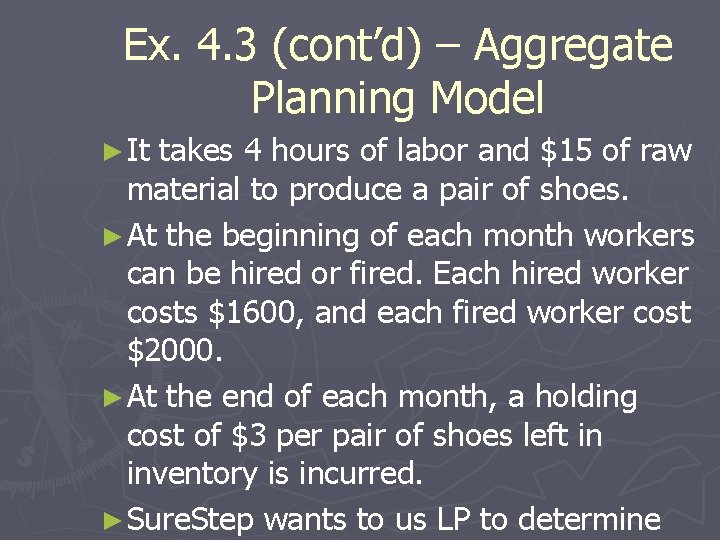 Ex. 4.3 (cont'd) – Aggregate Planning Model

► It takes 4 hours of labor and $15 of raw material to produce a pair of shoes.

► At the beginning of each month workers can be hired or fired. Each hired worker costs $1600, and each fired worker cost $2000.

► At the end of each month, a holding cost of $3 per pair of shoes left in inventory is incurred.

► SureStep wants to us LP to determine